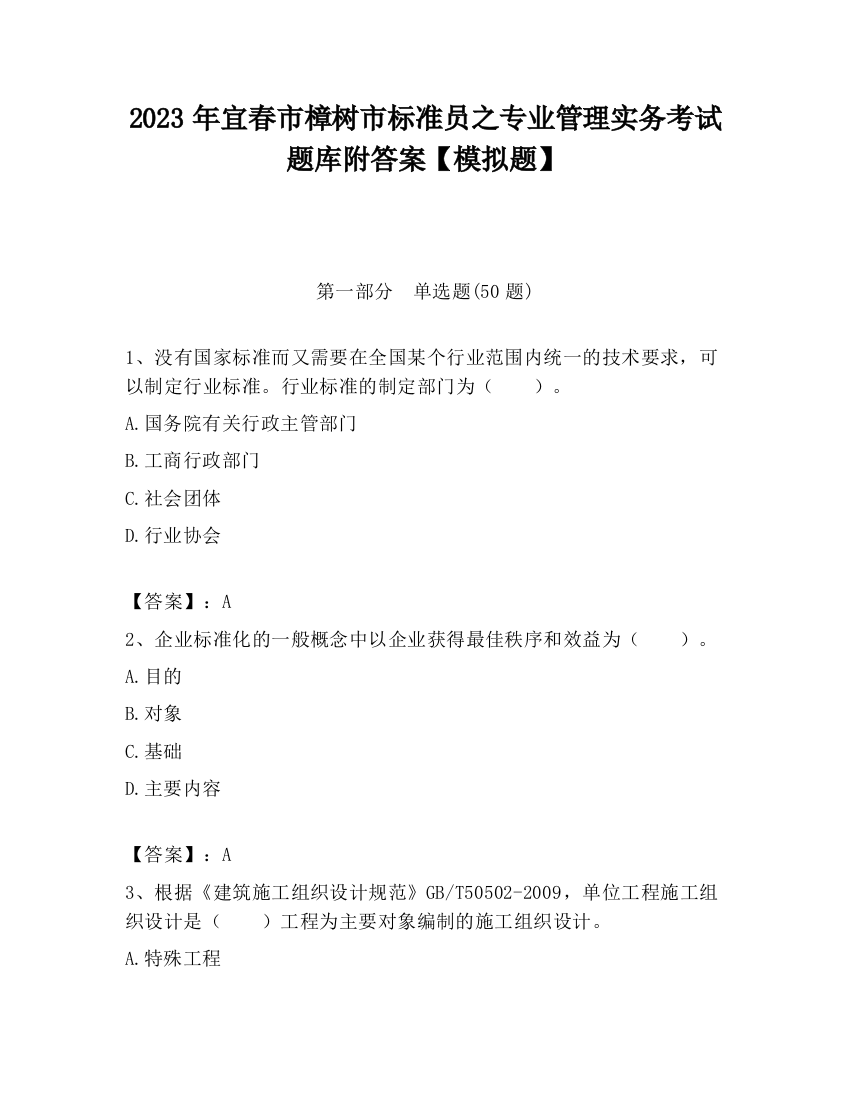 2023 年宜春市樟树市标准员之专业管理实务考试题库附答案【模拟题】

第一部分　单选题(50 题)

1、没有国家标准而又需要在全国某个行业范围内统一的技术要求，可以制定行业标准。行业标准的制定部门为（　　）。

A.国务院有关行政主管部门

B.工商行政部门

C.社会团体

D.行业协会

【答案】：A

2、企业标准化的一般概念中以企业获得最佳秩序和效益为（　　）。

A.目的

B.对象

C.基础

D.主要内容

【答案】：A

3、根据《建筑施工组织设计规范》GB/T50502-2009，单位工程施工组织设计是（　　）工程为主要对象编制的施工组织设计。

A.特殊工程